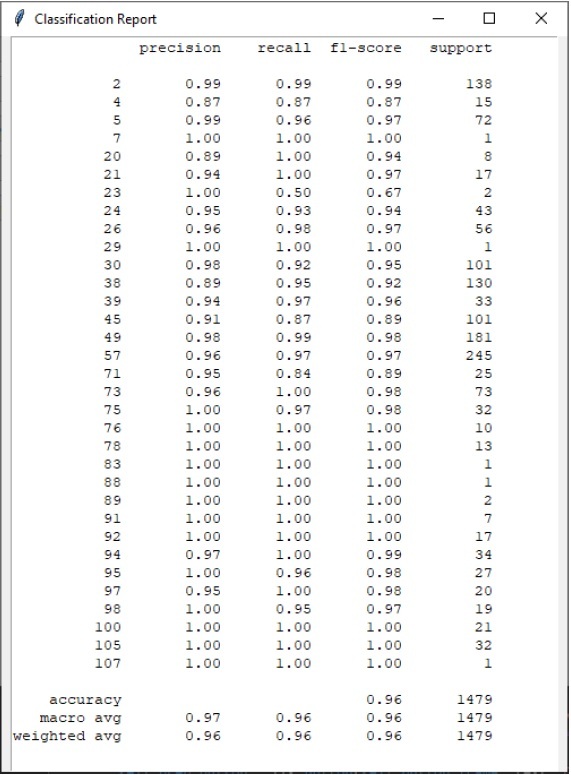 Classification Report

| | precision | recall | f1-score | support |
|---|---|---|---|---|
| 2 | 0.99 | 0.99 | 0.99 | 138 |
| 4 | 0.87 | 0.87 | 0.87 | 15 |
| 5 | 0.99 | 0.96 | 0.97 | 72 |
| 7 | 1.00 | 1.00 | 1.00 | 1 |
| 20 | 0.89 | 1.00 | 0.94 | 8 |
| 21 | 0.94 | 1.00 | 0.97 | 17 |
| 23 | 1.00 | 0.50 | 0.67 | 2 |
| 24 | 0.95 | 0.93 | 0.94 | 43 |
| 26 | 0.96 | 0.98 | 0.97 | 56 |
| 29 | 1.00 | 1.00 | 1.00 | 1 |
| 30 | 0.98 | 0.92 | 0.95 | 101 |
| 38 | 0.89 | 0.95 | 0.92 | 130 |
| 39 | 0.94 | 0.97 | 0.96 | 33 |
| 45 | 0.91 | 0.87 | 0.89 | 101 |
| 49 | 0.98 | 0.99 | 0.98 | 181 |
| 57 | 0.96 | 0.97 | 0.97 | 245 |
| 71 | 0.95 | 0.84 | 0.89 | 25 |
| 73 | 0.96 | 1.00 | 0.98 | 73 |
| 75 | 1.00 | 0.97 | 0.98 | 32 |
| 76 | 1.00 | 1.00 | 1.00 | 10 |
| 78 | 1.00 | 1.00 | 1.00 | 13 |
| 83 | 1.00 | 1.00 | 1.00 | 1 |
| 88 | 1.00 | 1.00 | 1.00 | 1 |
| 89 | 1.00 | 1.00 | 1.00 | 2 |
| 91 | 1.00 | 1.00 | 1.00 | 7 |
| 92 | 1.00 | 1.00 | 1.00 | 17 |
| 94 | 0.97 | 1.00 | 0.99 | 34 |
| 95 | 1.00 | 0.96 | 0.98 | 27 |
| 97 | 0.95 | 1.00 | 0.98 | 20 |
| 98 | 1.00 | 0.95 | 0.97 | 19 |
| 100 | 1.00 | 1.00 | 1.00 | 21 |
| 105 | 1.00 | 1.00 | 1.00 | 32 |
| 107 | 1.00 | 1.00 | 1.00 | 1 |
| accuracy | | | 0.96 | 1479 |
| macro avg | 0.97 | 0.96 | 0.96 | 1479 |
| weighted avg | 0.96 | 0.96 | 0.96 | 1479 |